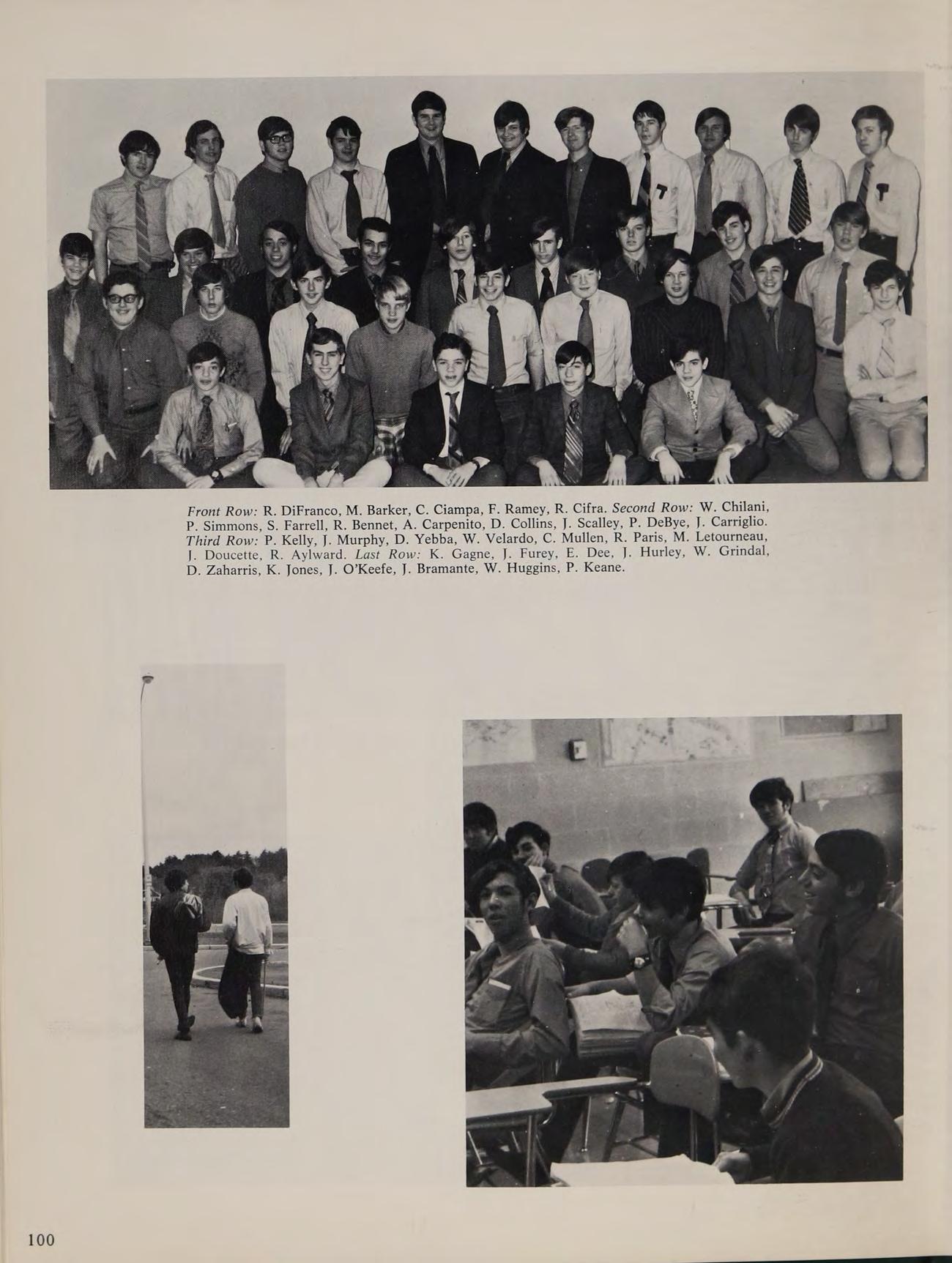 Front Row: R. DiFranco, M. Barker, C. Ciampa, F. Ramey, R. Cifra. Second Row: W. Chilani, P. Simmons, S. Farrell, R. Bennet, A. Carpenito, D. Collins, J. Scalley, P. DeBye, J. Carriglio. Third Row: P. Kelly, J. Murphy, D. Yebba, W. Velardo, C. Mullen, R. Paris, M. Letourneau, J. Doucette, R. Aylward. Last Row: K. Gagne, J. Furey, E. Dee, J. Hurley, W. Grindal, D. Zaharris, K. Jones, J. O'Keefe, J. Bramante, W. Huggins, P. Keane.

100